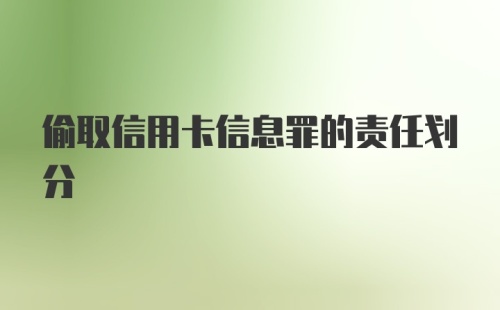 偷取信用卡信息罪的责任划分